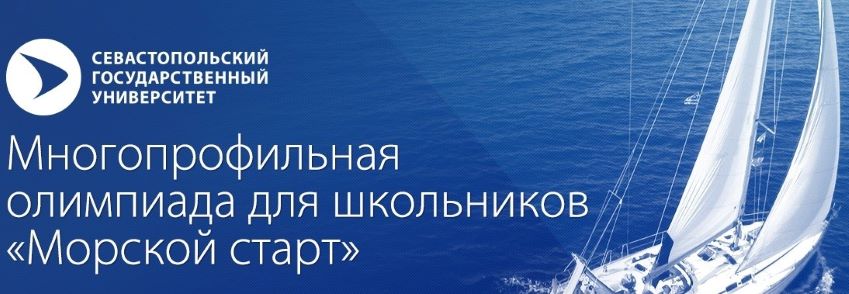 СЕВАСТОПОЛЬСКИЙ ГОСУДАРСТВЕННЫЙ УНИВЕРСИТЕТ

Многопрофильная олимпиада для школьников «Морской старт»